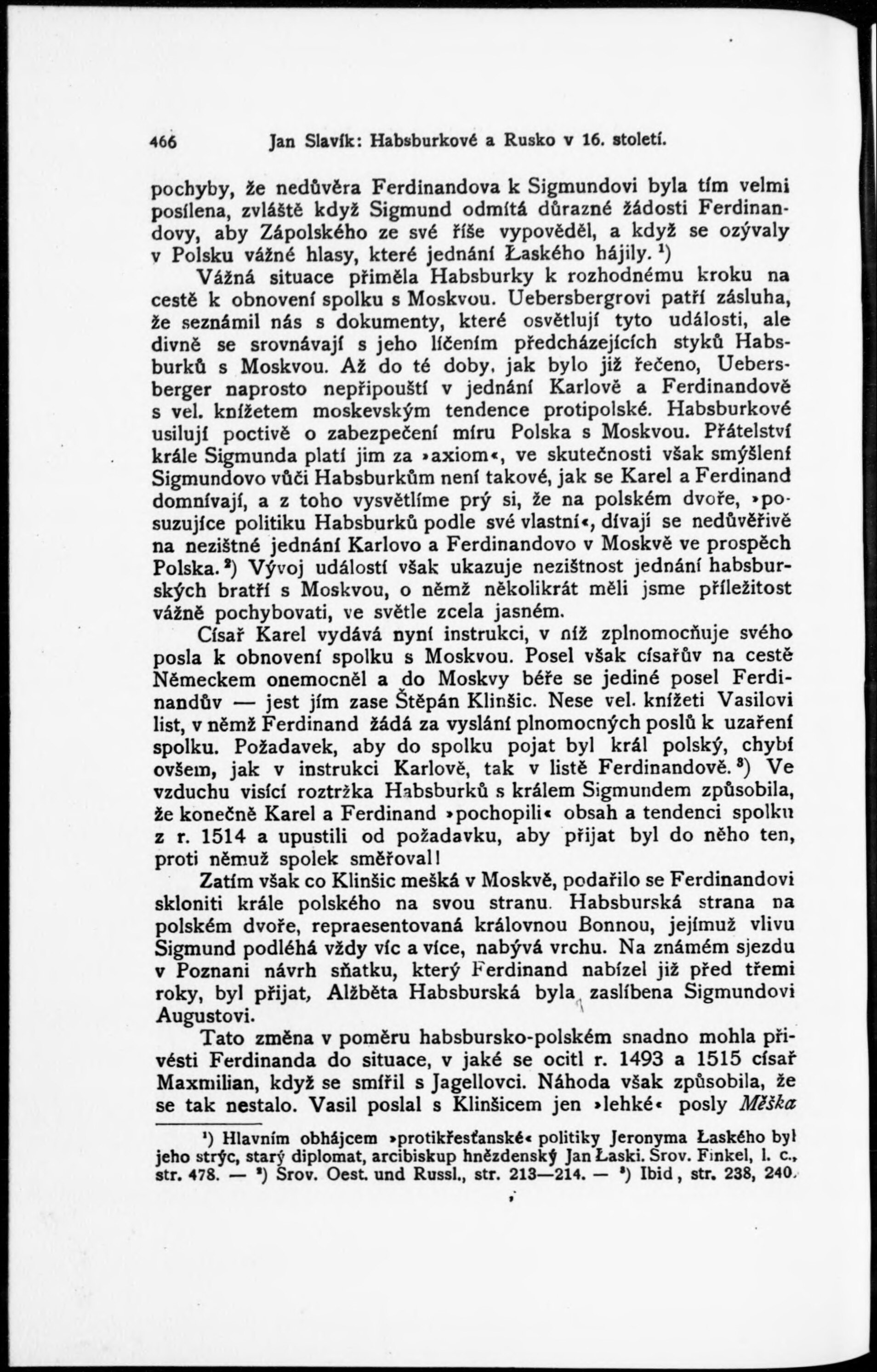 466 Jan Slavík: Habsburkové a Rusko v 16. století.

pochyby, že nedůvěra Ferdinandova k Sigmundovi byla tím velmi posílena, zvláště když Sigmund odmítá důrazné žádosti Ferdinandovy, aby Zápolského ze své říše vypověděl, a když se ozývaly v Polsku vážné hlasy, které jednání Łaského hájily. $^1$)

Vážná situace přiměla Habsburky k rozhodnému kroku na cestě k obnovení spolku s Moskvou. Uebersbergrovi patří zásluha, že seznámil nás s dokumenty, které osvětlují tyto události, ale divně se srovnávají s jeho líčením předcházejících styků Habsburků s Moskvou. Až do té doby, jak bylo již řečeno, Uebersberger naprosto nepřipouští v jednání Karlově a Ferdinandově s vel. knížetem moskevským tendence protipolské. Habsburkové usilují poctivě o zabezpečení míru Polska s Moskvou. Přátelství krále Sigmunda platí jim za »axiom«, ve skutečnosti však smýšlení Sigmundovo vůči Habsburkům není takové, jak se Karel a Ferdinand domnívají, a z toho vysvětlíme prý si, že na polském dvoře, »posuzujíce politiku Habsburků podle své vlastní«, dívají se nedůvěřivě na nezištné jednání Karlovo a Ferdinandovo v Moskvě ve prospěch Polska. $^2$) Vývoj událostí však ukazuje nezištnost jednání habsburských bratří s Moskvou, o němž několikrát měli jsme příležitost vážně pochybovati, ve světle zcela jasném.

Císař Karel vydává nyní instrukci, v níž zplnomocňuje svého posla k obnovení spolku s Moskvou. Posel však císařův na cestě Německem onemocněl a do Moskvy béře se jediné posel Ferdinandův — jest jím zase Štěpán Klinšic. Nese vel. knížeti Vasilovi list, v němž Ferdinand žádá za vyslání plnomocných poslů k uzaření spolku. Požadavek, aby do spolku pojat byl král polský, chybí ovšem, jak v instrukci Karlově, tak v listě Ferdinandově. $^3$) Ve vzduchu visící roztržka Habsburků s králem Sigmundem způsobila, že konečně Karel a Ferdinand »pochopili« obsah a tendenci spolku z r. 1514 a upustili od požadavku, aby přijat byl do něho ten, proti němuž spolek směřoval!

Zatím však co Klinšic mešká v Moskvě, podařilo se Ferdinandovi skloniti krále polského na svou stranu. Habsburská strana na polském dvoře, repraesentovaná královnou Bonnou, jejímuž vlivu Sigmund podléhá vždy víc a více, nabývá vrchu. Na známém sjezdu v Poznani návrh sňatku, který Ferdinand nabízel již před třemi roky, byl přijat, Alžběta Habsburská byla zaslíbena Sigmundovi Augustovi.

Tato změna v poměru habsbursko-polském snadno mohla přivésti Ferdinanda do situace, v jaké se ocitl r. 1493 a 1515 císař Maxmilian, když se smířil s Jagellovci. Náhoda však způsobila, že se tak nestalo. Vasil poslal s Klinšicem jen »lehké« posly Měška

$^1$) Hlavním obhájcem »protikřesťanské« politiky Jeronyma Łaského byl jeho strýc, starý diplomat, arcibiskup hnězdenský Jan Łaski. Srov. Finkel, l. c., str. 478. — $^2$) Srov. Oest. und Russl., str. 213—214. — $^3$) Ibid, str. 238, 240.